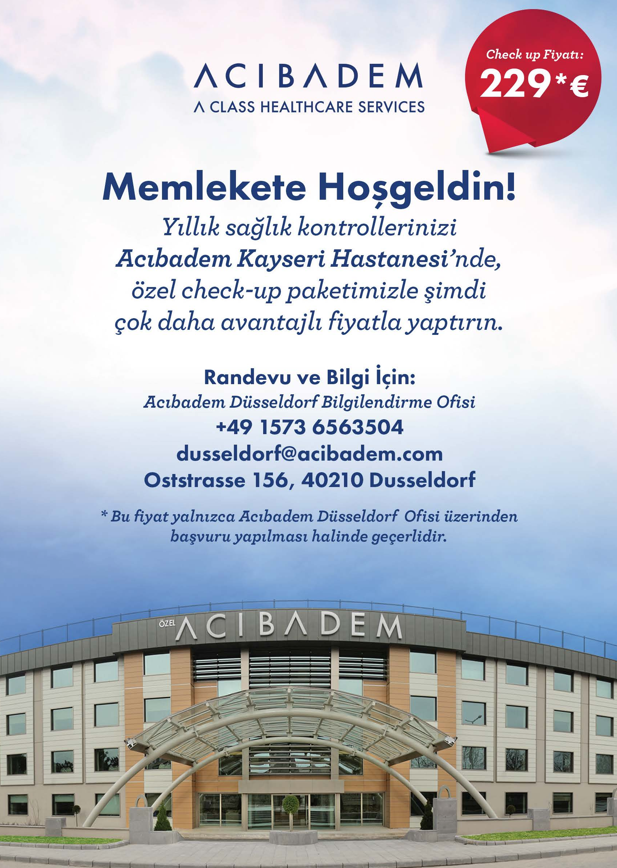 ACIBADEM
A CLASS HEALTHCARE SERVICES

Check up Fiyatı:
229*€

Memlekete Hoşgeldin!
Yıllık sağlık kontrollerinizi Acıbadem Kayseri Hastanesi'nde, özel check-up paketimizle şimdi çok daha avantajlı fiyatla yaptırın.

Randevu ve Bilgi İçin:
Acıbadem Düsseldorf Bilgilendirme Ofisi
+49 1573 6563504
dusseldorf@acibadem.com
Oststrasse 156, 40210 Dusseldorf

* Bu fiyat yalnızca Acıbadem Düsseldorf Ofisi üzerinden başvuru yapılması halinde geçerlidir.

ÖZEL ACIBADEM